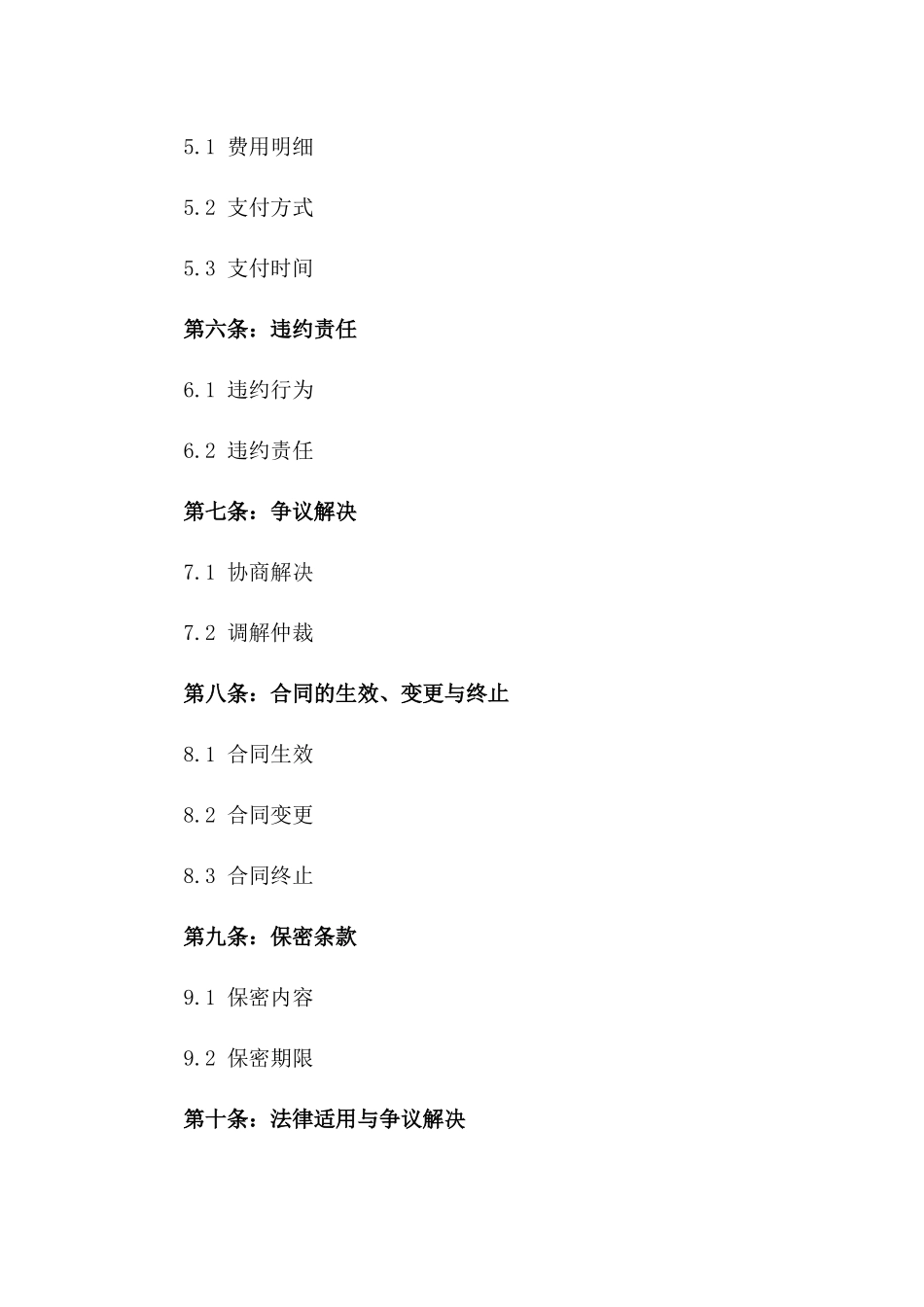 5.1 费用明细

5.2 支付方式

5.3 支付时间

第六条：违约责任

6.1 违约行为

6.2 违约责任

第七条：争议解决

7.1 协商解决

7.2 调解仲裁

第八条：合同的生效、变更与终止

8.1 合同生效

8.2 合同变更

8.3 合同终止

第九条：保密条款

9.1 保密内容

9.2 保密期限

第十条：法律适用与争议解决